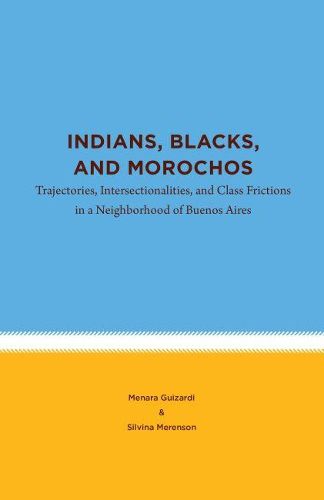 INDIANS, BLACKS, AND MOROCHOS

Trajectories, Intersectionalities, and Class Frictions in a Neighborhood of Buenos Aires

Menara Guizardi
&
Silvina Merenson